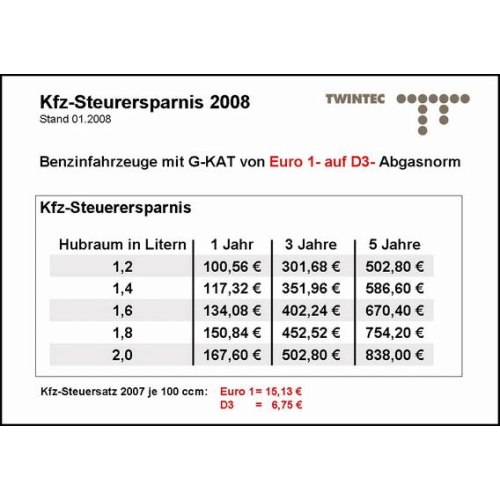 Kfz-Steuerersparnis 2008
Stand 01.2008

TWINTEC

Benzinfahrzeuge mit G-KAT von Euro 1- auf D3- Abgasnorm

Kfz-Steuerersparnis

| Hubraum in Litern | 1 Jahr | 3 Jahre | 5 Jahre |
|---|---|---|---|
| 1,2 | 100,56 € | 301,68 € | 502,80 € |
| 1,4 | 117,32 € | 351,96 € | 586,60 € |
| 1,6 | 134,08 € | 402,24 € | 670,40 € |
| 1,8 | 150,84 € | 452,52 € | 754,20 € |
| 2,0 | 167,60 € | 502,80 € | 838,00 € |

Kfz-Steuersatz 2007 je 100 ccm: Euro 1= 15,13 €
D3 = 6,75 €